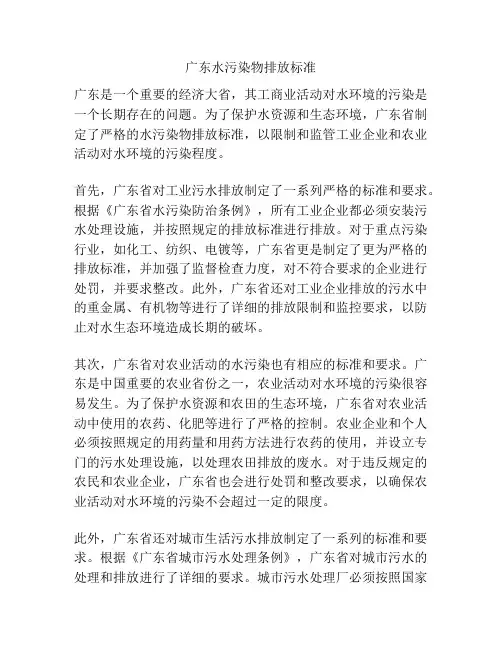 广东水污染物排放标准

广东是一个重要的经济大省，其工商业活动对水环境的污染是一个长期存在的问题。为了保护水资源和生态环境，广东省制定了严格的水污染物排放标准，以限制和监管工业企业和农业活动对水环境的污染程度。

首先，广东省对工业污水排放制定了一系列严格的标准和要求。根据《广东省水污染防治条例》，所有工业企业都必须安装污水处理设施，并按照规定的排放标准进行排放。对于重点污染行业，如化工、纺织、电镀等，广东省更是制定了更为严格的排放标准，并加强了监督检查力度，对不符合要求的企业进行处罚，并要求整改。此外，广东省还对工业企业排放的污水中的重金属、有机物等进行了详细的排放限制和监控要求，以防止对水生态环境造成长期的破坏。

其次，广东省对农业活动的水污染也有相应的标准和要求。广东是中国重要的农业省份之一，农业活动对水环境的污染很容易发生。为了保护水资源和农田的生态环境，广东省对农业活动中使用的农药、化肥等进行了严格的控制。农业企业和个人必须按照规定的用药量和用药方法进行农药的使用，并设立专门的污水处理设施，以处理农田排放的废水。对于违反规定的农民和农业企业，广东省也会进行处罚和整改要求，以确保农业活动对水环境的污染不会超过一定的限度。

此外，广东省还对城市生活污水排放制定了一系列的标准和要求。根据《广东省城市污水处理条例》，广东省对城市污水的处理和排放进行了详细的要求。城市污水处理厂必须按照国家